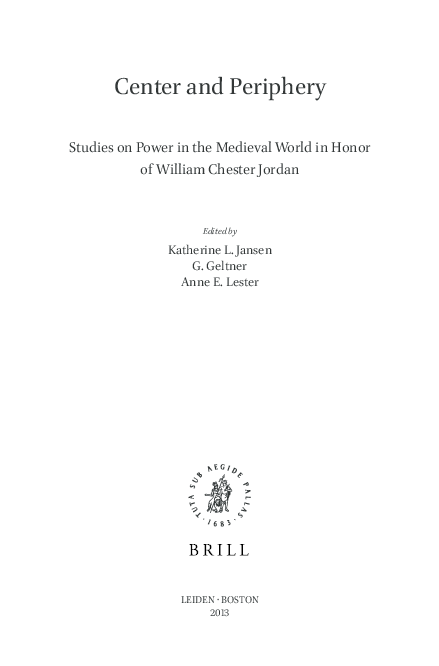 Center and Periphery

Studies on Power in the Medieval World in Honor of William Chester Jordan

Edited by
Katherine L. Jansen
G. Geltner
Anne E. Lester

TUTA SUB AEGIDE PALLAS
· 1683 ·

BRILL

LEIDEN · BOSTON
2013